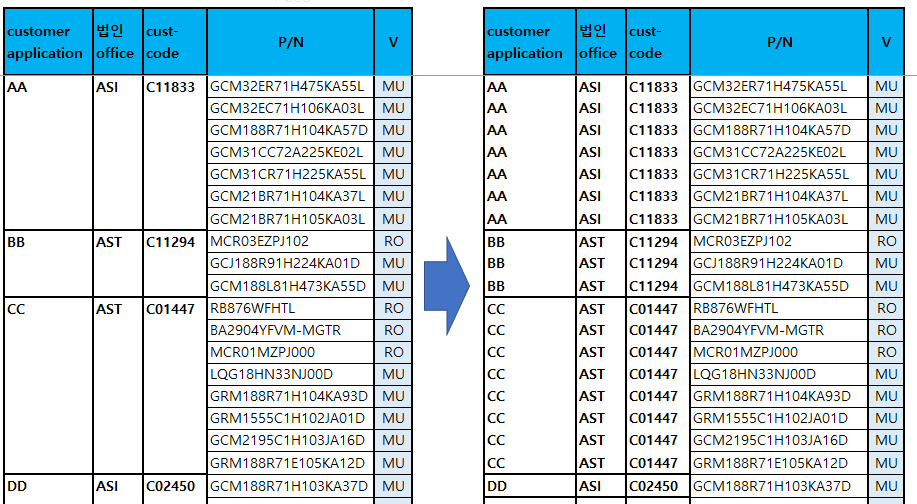 | customer application | 법인 office | cust-code | P/N | V |
|---|---|---|---|---|
| AA | ASI | C11833 | GCM32ER71H475KA55L | MU |
| | | | GCM32EC71H106KA03L | MU |
| | | | GCM188R71H104KA57D | MU |
| | | | GCM31CC72A225KE02L | MU |
| | | | GCM31CR71H225KA55L | MU |
| | | | GCM21BR71H104KA37L | MU |
| | | | GCM21BR71H105KA03L | MU |
| BB | AST | C11294 | MCR03EZPJ102 | RO |
| | | | GCJ188R91H224KA01D | MU |
| | | | GCM188L81H473KA55D | MU |
| CC | AST | C01447 | RB876WFHTL | RO |
| | | | BA2904YFVM-MGTR | RO |
| | | | MCR01MZPJ000 | RO |
| | | | LQG18HN33NJ00D | MU |
| | | | GRM188R71H104KA93D | MU |
| | | | GRM1555C1H102JA01D | MU |
| | | | GCM2195C1H103JA16D | MU |
| | | | GRM188R71E105KA12D | MU |
| DD | ASI | C02450 | GCM188R71H103KA37D | MU |

| customer application | 법인 office | cust-code | P/N | V |
|---|---|---|---|---|
| AA | ASI | C11833 | GCM32ER71H475KA55L | MU |
| AA | ASI | C11833 | GCM32EC71H106KA03L | MU |
| AA | ASI | C11833 | GCM188R71H104KA57D | MU |
| AA | ASI | C11833 | GCM31CC72A225KE02L | MU |
| AA | ASI | C11833 | GCM31CR71H225KA55L | MU |
| AA | ASI | C11833 | GCM21BR71H104KA37L | MU |
| AA | ASI | C11833 | GCM21BR71H105KA03L | MU |
| BB | AST | C11294 | MCR03EZPJ102 | RO |
| BB | AST | C11294 | GCJ188R91H224KA01D | MU |
| BB | AST | C11294 | GCM188L81H473KA55D | MU |
| CC | AST | C01447 | RB876WFHTL | RO |
| CC | AST | C01447 | BA2904YFVM-MGTR | RO |
| CC | AST | C01447 | MCR01MZPJ000 | RO |
| CC | AST | C01447 | LQG18HN33NJ00D | MU |
| CC | AST | C01447 | GRM188R71H104KA93D | MU |
| CC | AST | C01447 | GRM1555C1H102JA01D | MU |
| CC | AST | C01447 | GCM2195C1H103JA16D | MU |
| CC | AST | C01447 | GRM188R71E105KA12D | MU |
| DD | ASI | C02450 | GCM188R71H103KA37D | MU |